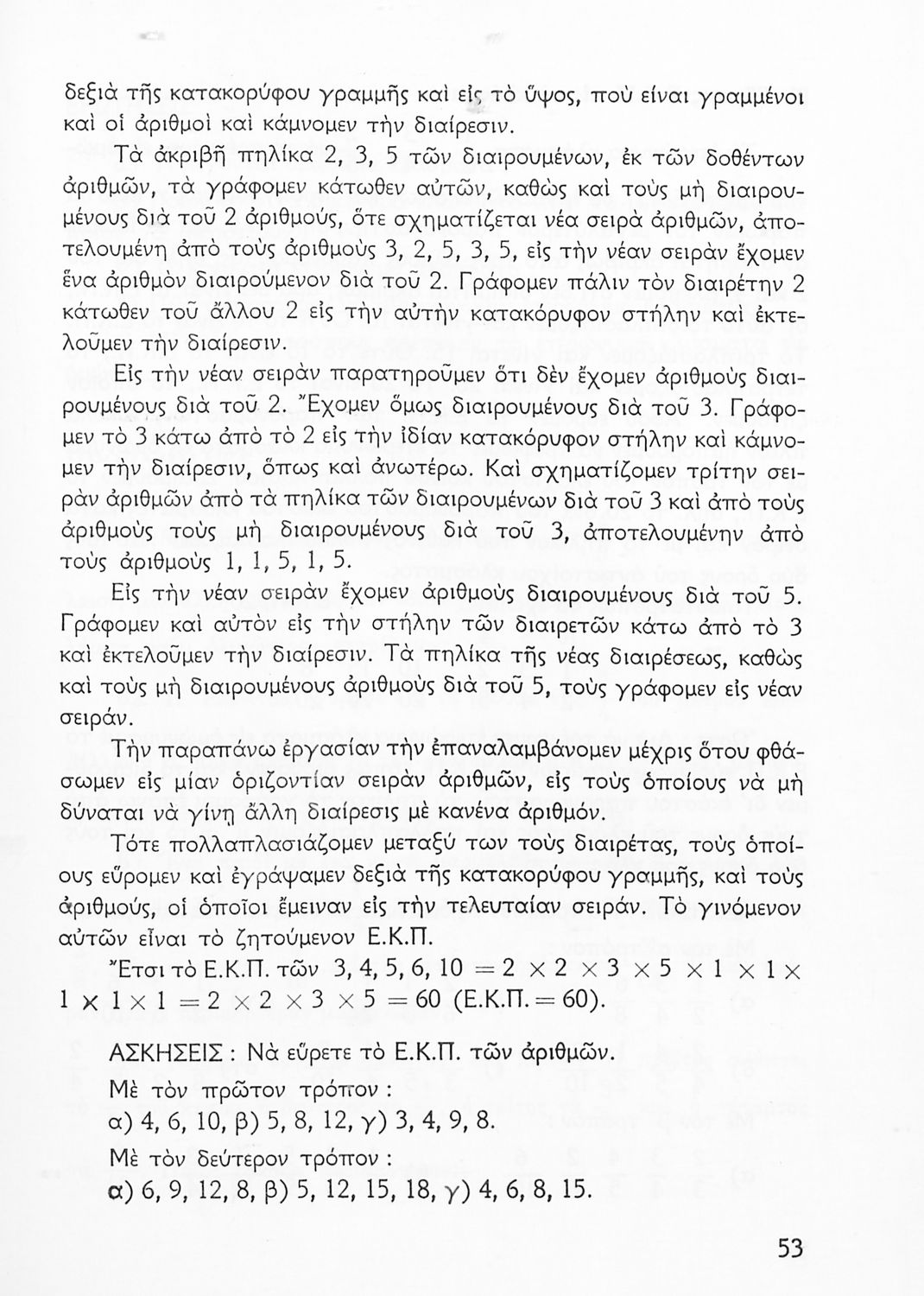 δεξιὰ τῆς κατακορύφου γραμμῆς καὶ εἰς τὸ ὕψος, ποὺ εἶναι γραμμένοι καὶ οἱ ἀριθμοὶ καὶ κάμνομεν τὴν διαίρεσιν.

Τὰ ἀκριβῆ πηλίκα 2, 3, 5 τῶν διαιρουμένων, ἐκ τῶν δοθέντων ἀριθμῶν, τὰ γράφομεν κάτωθεν αὐτῶν, καθὼς καὶ τοὺς μὴ διαιρουμένους διὰ τοῦ 2 ἀριθμούς, ὅτε σχηματίζεται νέα σειρὰ ἀριθμῶν, ἀποτελουμένη ἀπὸ τοὺς ἀριθμοὺς 3, 2, 5, 3, 5, εἰς τὴν νέαν σειρὰν ἔχομεν ἕνα ἀριθμὸν διαιρούμενον διὰ τοῦ 2. Γράφομεν πάλιν τὸν διαιρέτην 2 κάτωθεν τοῦ ἄλλου 2 εἰς τὴν αὐτὴν κατακόρυφον στήλην καὶ ἐκτελοῦμεν τὴν διαίρεσιν.

Εἰς τὴν νέαν σειρὰν παρατηροῦμεν ὅτι δὲν ἔχομεν ἀριθμοὺς διαιρουμένους διὰ τοῦ 2. Ἔχομεν ὅμως διαιρουμένους διὰ τοῦ 3. Γράφομεν τὸ 3 κάτω ἀπὸ τὸ 2 εἰς τὴν ἰδίαν κατακόρυφον στήλην καὶ κάμνομεν τὴν διαίρεσιν, ὅπως καὶ ἀνωτέρω. Καὶ σχηματίζομεν τρίτην σειρὰν ἀριθμῶν ἀπὸ τὰ πηλίκα τῶν διαιρουμένων διὰ τοῦ 3 καὶ ἀπὸ τοὺς ἀριθμοὺς τοὺς μὴ διαιρουμένους διὰ τοῦ 3, ἀποτελουμένην ἀπὸ τοὺς ἀριθμοὺς 1, 1, 5, 1, 5.

Εἰς τὴν νέαν σειρὰν ἔχομεν ἀριθμοὺς διαιρουμένους διὰ τοῦ 5. Γράφομεν καὶ αὐτὸν εἰς τὴν στήλην τῶν διαιρετῶν κάτω ἀπὸ τὸ 3 καὶ ἐκτελοῦμεν τὴν διαίρεσιν. Τὰ πηλίκα τῆς νέας διαιρέσεως, καθὼς καὶ τοὺς μὴ διαιρουμένους ἀριθμοὺς διὰ τοῦ 5, τοὺς γράφομεν εἰς νέαν σειράν.

Τὴν παραπάνω ἐργασίαν τὴν ἐπαναλαμβάνομεν μέχρις ὅτου φθάσωμεν εἰς μίαν ὁριζοντίαν σειρὰν ἀριθμῶν, εἰς τοὺς ὁποίους νὰ μὴ δύναται νὰ γίνῃ ἄλλη διαίρεσις μὲ κανένα ἀριθμόν.

Τότε πολλαπλασιάζομεν μεταξύ των τοὺς διαιρέτας, τοὺς ὁποίους εὕρομεν καὶ ἐγράψαμεν δεξιὰ τῆς κατακορύφου γραμμῆς, καὶ τοὺς ἀριθμούς, οἱ ὁποῖοι ἔμειναν εἰς τὴν τελευταίαν σειράν. Τὸ γινόμενον αὐτῶν εἶναι τὸ ζητούμενον Ε.Κ.Π.

Ἔτσι τὸ Ε.Κ.Π. τῶν 3, 4, 5, 6, 10 $= 2 \times 2 \times 3 \times 5 \times 1 \times 1 \times 1 \times 1 \times 1 = 2 \times 2 \times 3 \times 5 = 60$ (Ε.Κ.Π. $= 60$).

ΑΣΚΗΣΕΙΣ : Νὰ εὕρετε τὸ Ε.Κ.Π. τῶν ἀριθμῶν.
Μὲ τὸν πρῶτον τρόπον :
α) 4, 6, 10, β) 5, 8, 12, γ) 3, 4, 9, 8.
Μὲ τὸν δεύτερον τρόπον :
α) 6, 9, 12, 8, β) 5, 12, 15, 18, γ) 4, 6, 8, 15.

53